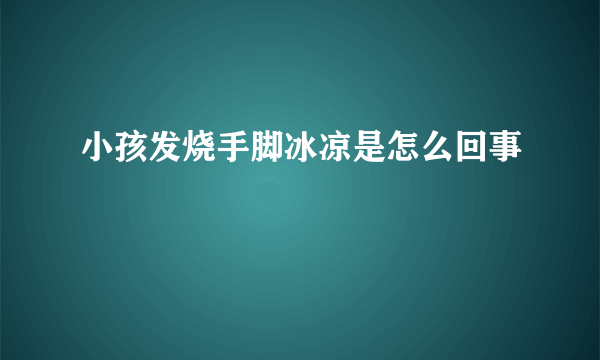 小孩发烧手脚冰凉是怎么回事